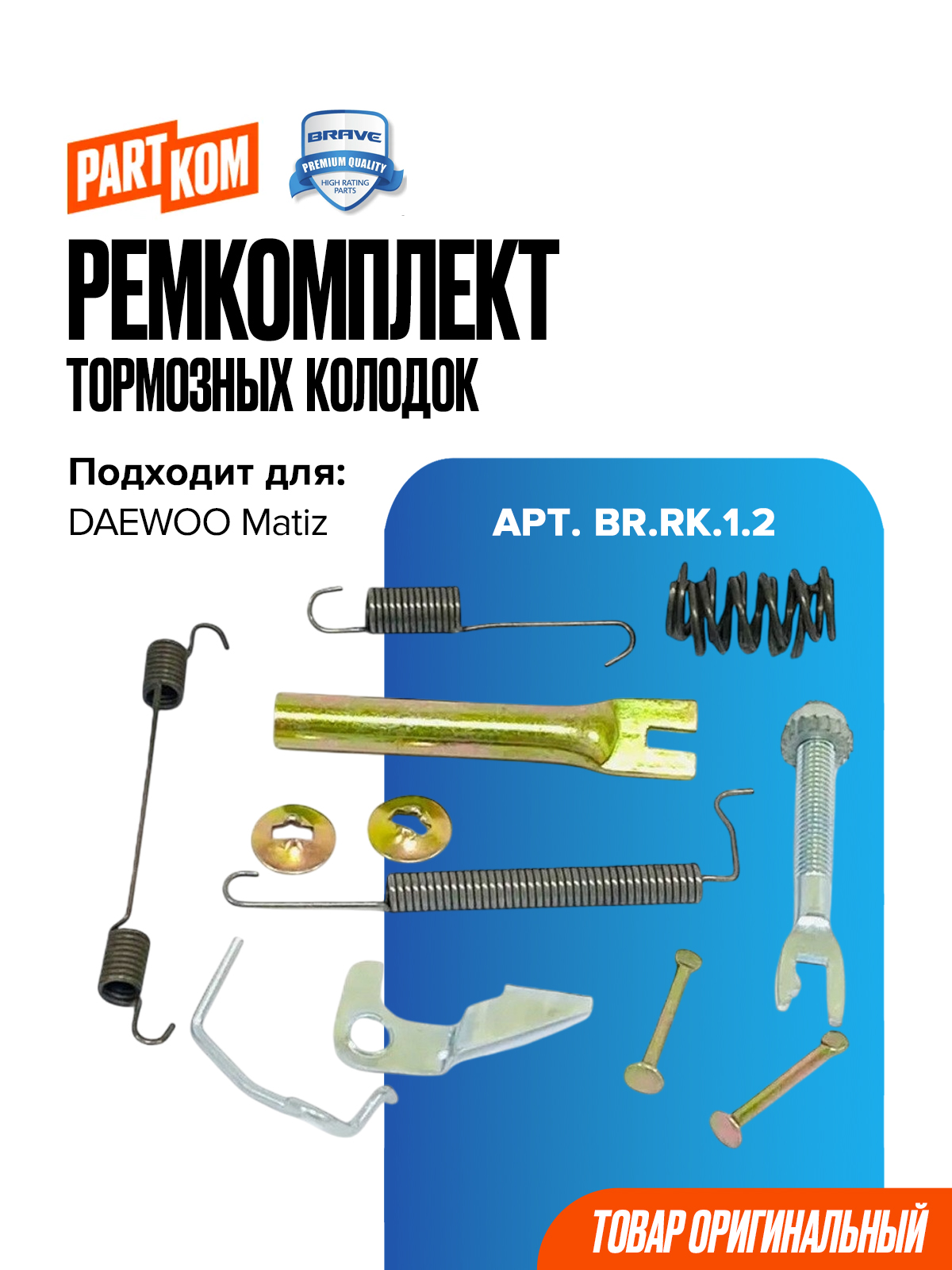 PARTKOM

BRAVE
PREMIUM QUALITY
HIGH RATING PARTS

РЕМКОМПЛЕКТ
ТОРМОЗНЫХ КОЛОДОК

Подходит для:
DAEWOO Matiz

АРТ. BR.RK.1.2

ТОВАР ОРИГИНАЛЬНЫЙ